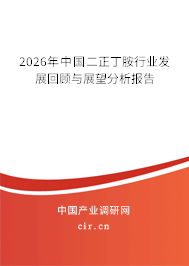 2026年中国二正丁胺行业发展回顾与展望分析报告

中国产业调研网

cir.cn